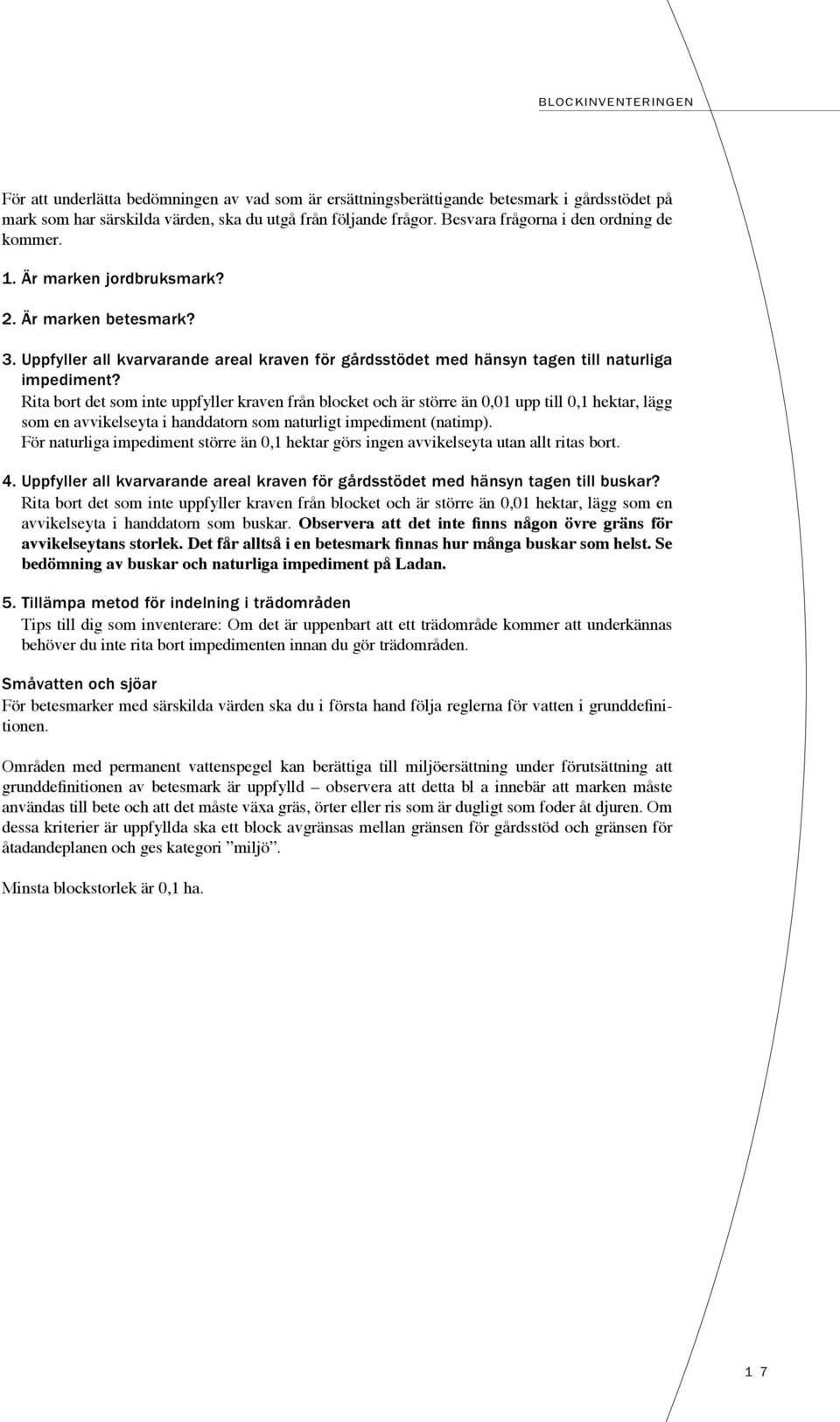 BLOCKINVENTERINGEN

För att underlätta bedömningen av vad som är ersättningsberättigande betesmark i gårdsstödet på mark som har särskilda värden, ska du utgå från följande frågor. Besvara frågorna i den ordning de kommer.

1. Är marken jordbruksmark?

2. Är marken betesmark?

3. Uppfyller all kvarvarande areal kraven för gårdsstödet med hänsyn tagen till naturliga impediment?
Rita bort det som inte uppfyller kraven från blocket och är större än 0,01 upp till 0,1 hektar, lägg som en avvikelseyta i handdatorn som naturligt impediment (natimp).
För naturliga impediment större än 0,1 hektar görs ingen avvikelseyta utan allt ritas bort.

4. Uppfyller all kvarvarande areal kraven för gårdsstödet med hänsyn tagen till buskar?
Rita bort det som inte uppfyller kraven från blocket och är större än 0,01 hektar, lägg som en avvikelseyta i handdatorn som buskar. Observera att det inte finns någon övre gräns för avvikelseytans storlek. Det får alltså i en betesmark finnas hur många buskar som helst. Se bedömning av buskar och naturliga impediment på Ladan.

5. Tillämpa metod för indelning i trädområden
Tips till dig som inventerare: Om det är uppenbart att ett trädområde kommer att underkännas behöver du inte rita bort impedimenten innan du gör trädområden.

Småvatten och sjöar
För betesmarker med särskilda värden ska du i första hand följa reglerna för vatten i grunddefinitionen.

Områden med permanent vattenspegel kan berättiga till miljöersättning under förutsättning att grunddefinitionen av betesmark är uppfylld – observera att detta bl a innebär att marken måste användas till bete och att det måste växa gräs, örter eller ris som är dugligt som foder åt djuren. Om dessa kriterier är uppfyllda ska ett block avgränsas mellan gränsen för gårdsstöd och gränsen för åtadandeplanen och ges kategori ”miljö”.

Minsta blockstorlek är 0,1 ha.

17